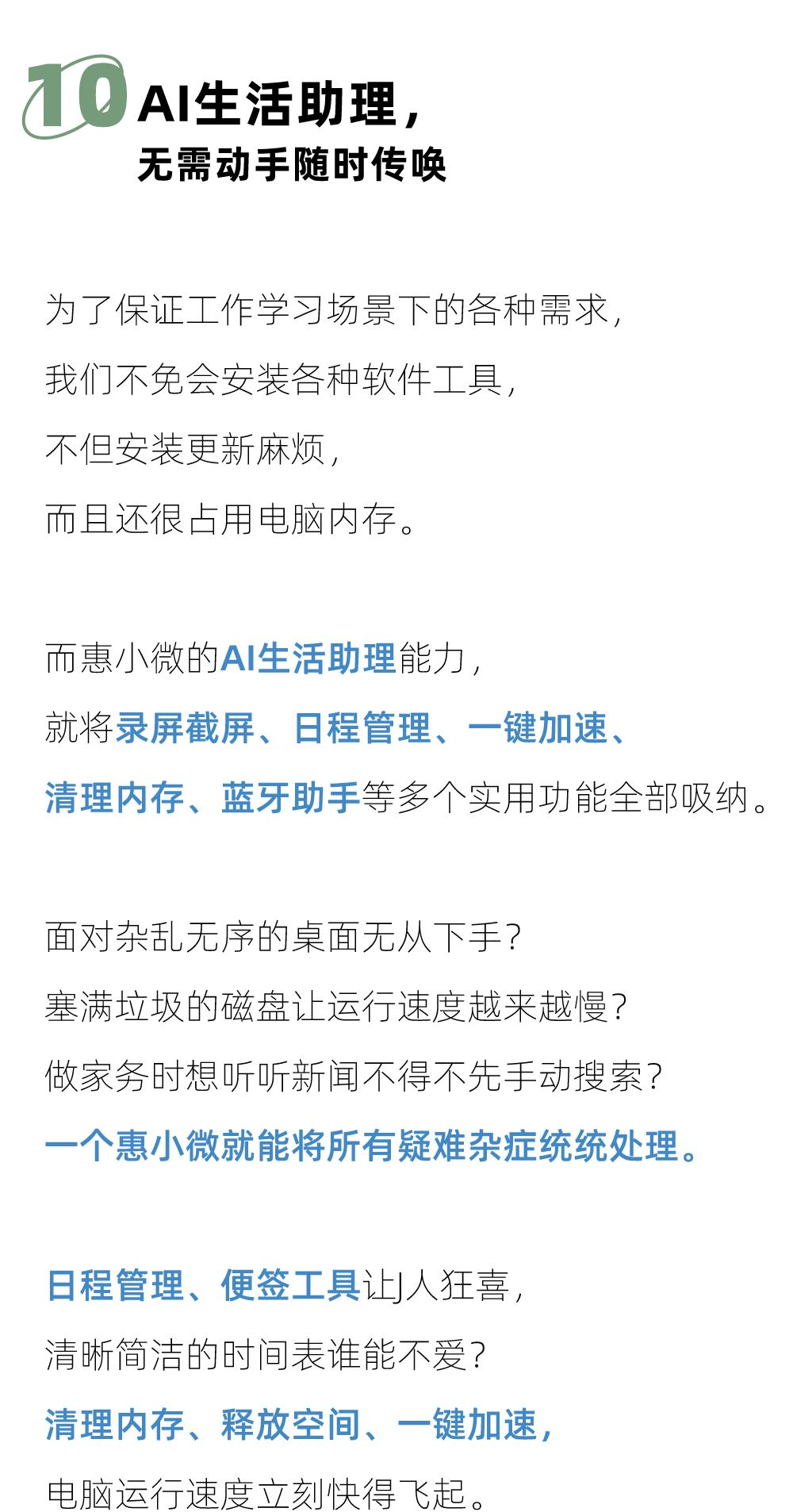 10 AI生活助理，
无需动手随时传唤

为了保证工作学习场景下的各种需求，
我们不免会安装各种软件工具，
不但安装更新麻烦，
而且还很占用电脑内存。

而惠小微的AI生活助理能力，
就将录屏截屏、日程管理、一键加速、
清理内存、蓝牙助手等多个实用功能全部吸纳。

面对杂乱无序的桌面无从下手？
塞满垃圾的磁盘让运行速度越来越慢？
做家务时想听听新闻不得不先手动搜索？
一个惠小微就能将所有疑难杂症统统处理。

日程管理、便签工具让J人狂喜，
清晰简洁的时间表谁能不爱？
清理内存、释放空间、一键加速，
电脑运行速度立刻快得飞起。